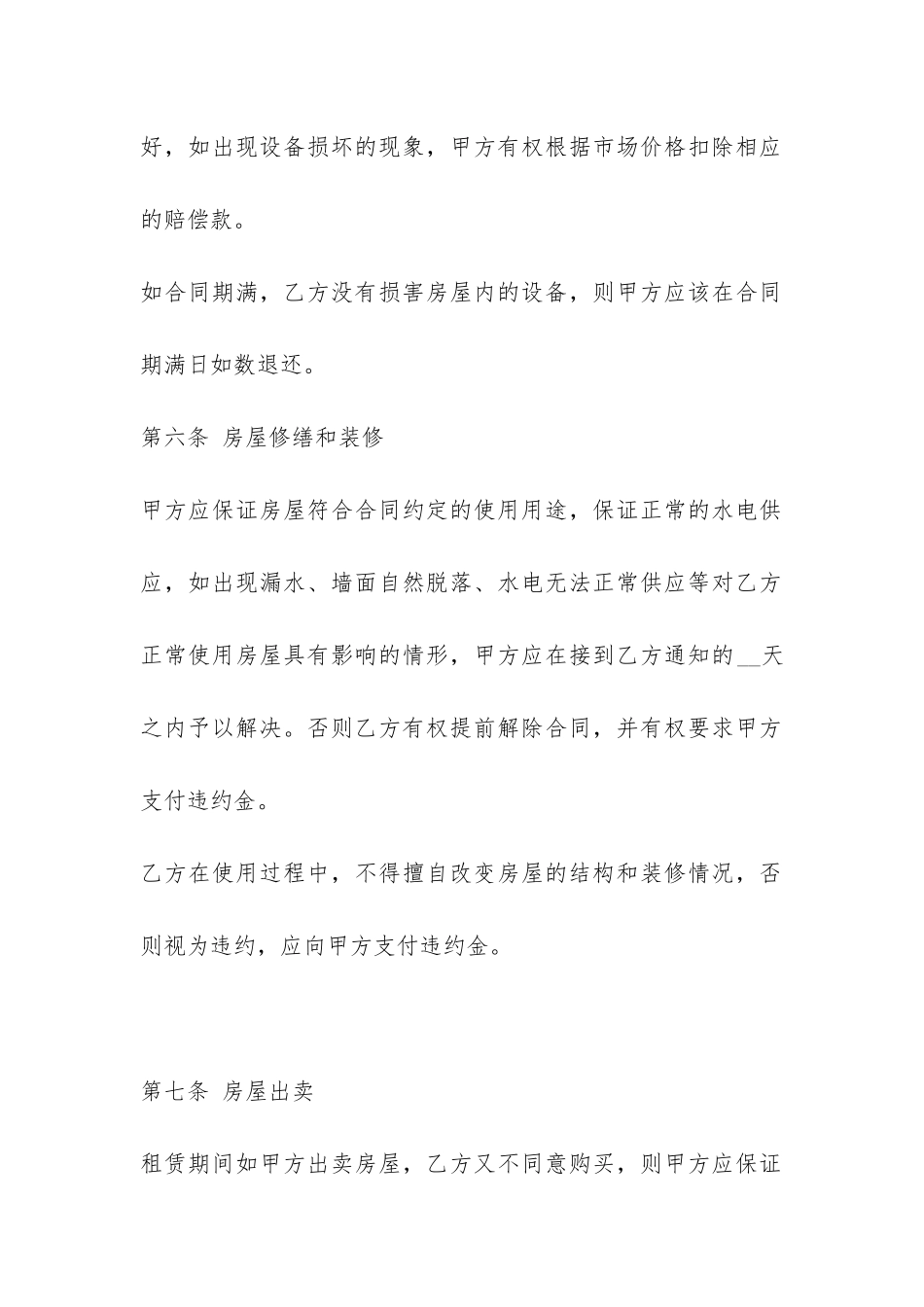 好，如出现设备损坏的现象，甲方有权根据市场价格扣除相应的赔偿款。

如合同期满，乙方没有损害房屋内的设备，则甲方应该在合同期满日如数退还。

第六条 房屋修缮和装修

甲方应保证房屋符合合同约定的使用用途，保证正常的水电供应，如出现漏水、墙面自然脱落、水电无法正常供应等对乙方正常使用房屋具有影响的情形，甲方应在接到乙方通知的__天之内予以解决。否则乙方有权提前解除合同，并有权要求甲方支付违约金。

乙方在使用过程中，不得擅自改变房屋的结构和装修情况，否则视为违约，应向甲方支付违约金。

第七条 房屋出卖

租赁期间如甲方出卖房屋，乙方又不同意购买，则甲方应保证